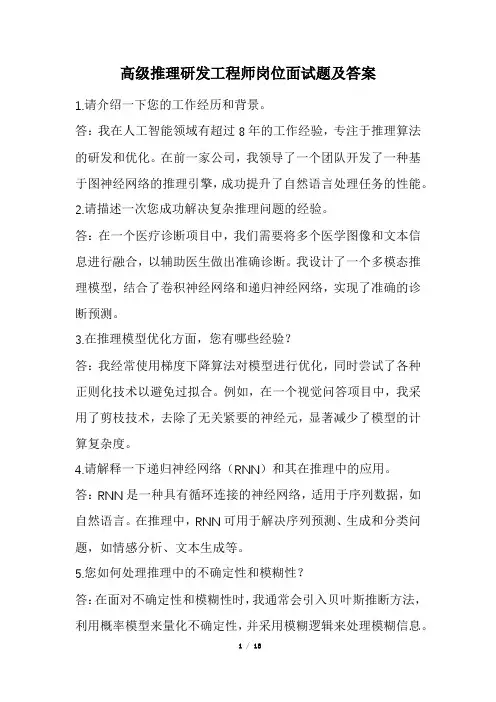 高级推理研发工程师岗位面试题及答案

1.请介绍一下您的工作经历和背景。

答：我在人工智能领域有超过 8 年的工作经验，专注于推理算法的研发和优化。在前一家公司，我领导了一个团队开发了一种基于图神经网络的推理引擎，成功提升了自然语言处理任务的性能。

2.请描述一次您成功解决复杂推理问题的经验。

答：在一个医疗诊断项目中，我们需要将多个医学图像和文本信息进行融合，以辅助医生做出准确诊断。我设计了一个多模态推理模型，结合了卷积神经网络和递归神经网络，实现了准确的诊断预测。

3.在推理模型优化方面，您有哪些经验？

答：我经常使用梯度下降算法对模型进行优化，同时尝试了各种正则化技术以避免过拟合。例如，在一个视觉问答项目中，我采用了剪枝技术，去除了无关紧要的神经元，显著减少了模型的计算复杂度。

4.请解释一下递归神经网络（RNN）和其在推理中的应用。

答：RNN 是一种具有循环连接的神经网络，适用于序列数据，如自然语言。在推理中，RNN 可用于解决序列预测、生成和分类问题，如情感分析、文本生成等。

5.您如何处理推理中的不确定性和模糊性？

答：在面对不确定性和模糊性时，我通常会引入贝叶斯推断方法，利用概率模型来量化不确定性，并采用模糊逻辑来处理模糊信息。

1 / 18